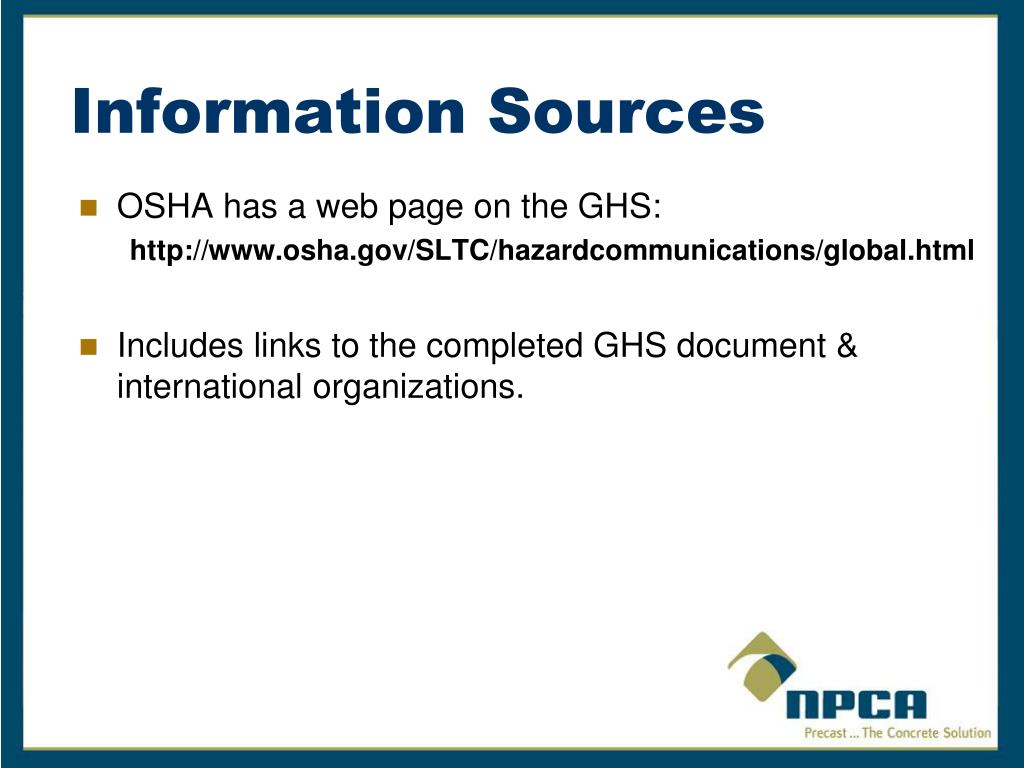 Information Sources

OSHA has a web page on the GHS:
http://www.osha.gov/SLTC/hazardcommunications/global.html

Includes links to the completed GHS document & international organizations.

NPCA
Precast ... The Concrete Solution